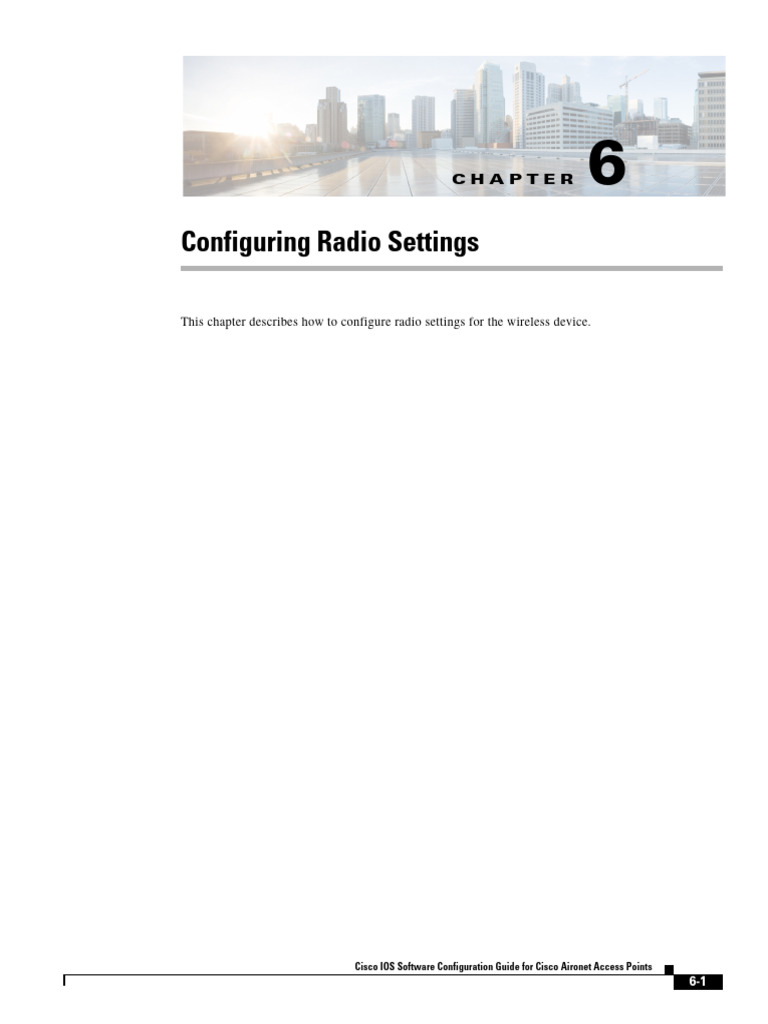 CHAPTER 6

Configuring Radio Settings

This chapter describes how to configure radio settings for the wireless device.

Cisco IOS Software Configuration Guide for Cisco Aironet Access Points

6-1